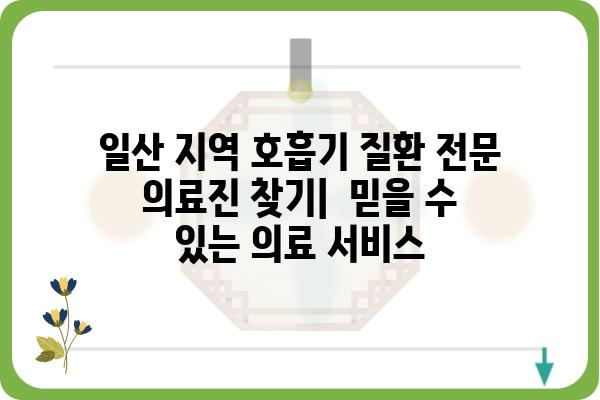 일산 지역 호흡기 질환 전문 의료진 찾기|  믿을 수 있는 의료 서비스